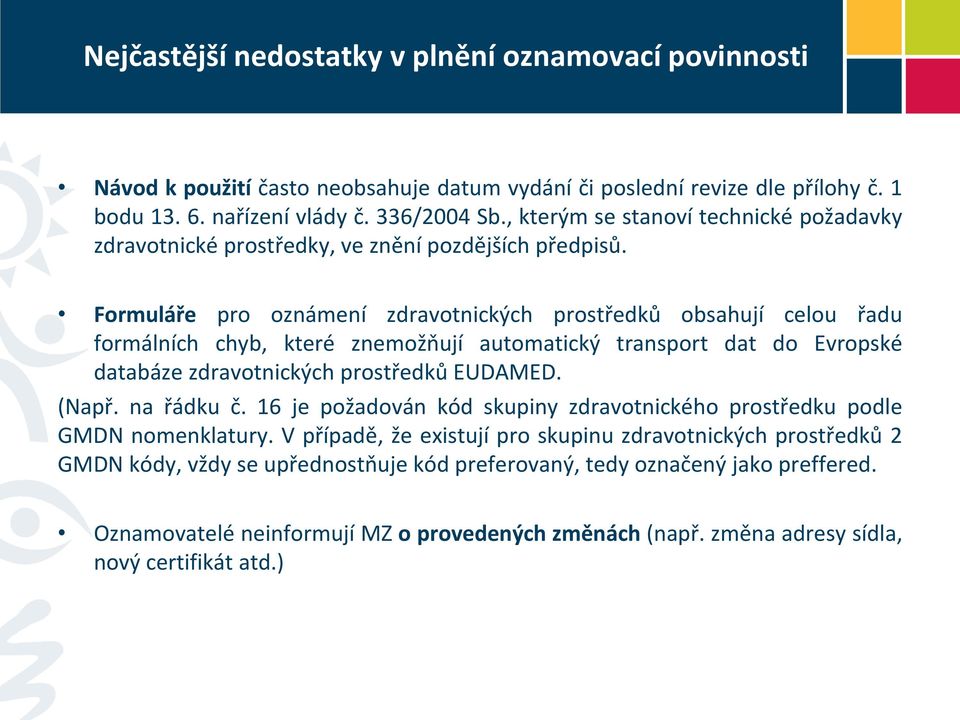 Nejčastější nedostatky v plnění oznamovací povinnosti

• Návod k použití často neobsahuje datum vydání či poslední revize dle přílohy č. 1 bodu 13. 6. nařízení vlády č. 336/2004 Sb., kterým se stanoví technické požadavky zdravotnické prostředky, ve znění pozdějších předpisů.

• Formuláře pro oznámení zdravotnických prostředků obsahují celou řadu formálních chyb, které znemožňují automatický transport dat do Evropské databáze zdravotnických prostředků EUDAMED.

(Např. na řádku č. 16 je požadován kód skupiny zdravotnického prostředku podle GMDN nomenklatury. V případě, že existují pro skupinu zdravotnických prostředků 2 GMDN kódy, vždy se upřednostňuje kód preferovaný, tedy označený jako preffered.

• Oznamovatelé neinformují MZ o provedených změnách (např. změna adresy sídla, nový certifikát atd.)